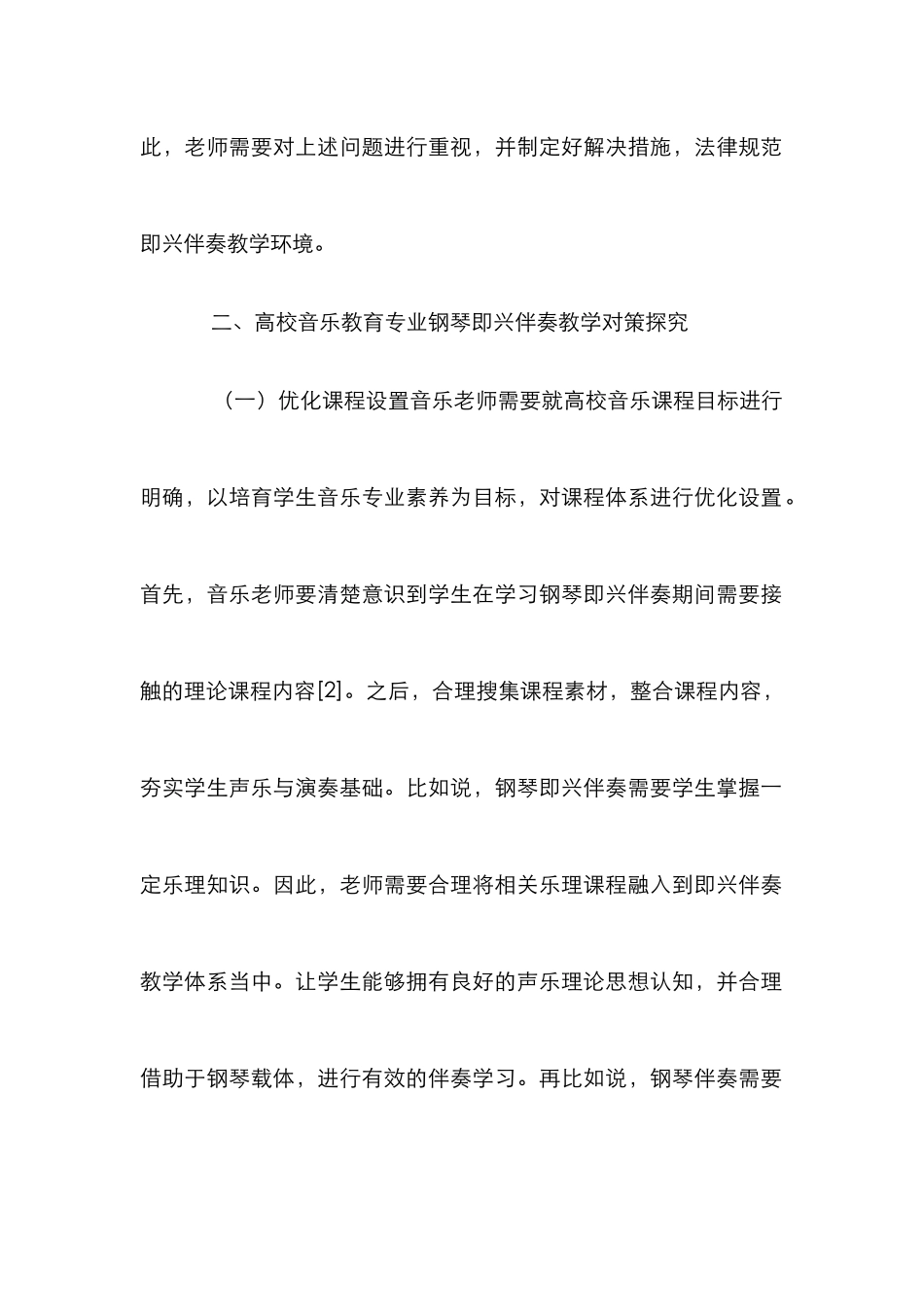 此，老师需要对上述问题进行重视，并制定好解决措施，法律规范即兴伴奏教学环境。

二、高校音乐教育专业钢琴即兴伴奏教学对策探究

（一）优化课程设置音乐老师需要就高校音乐课程目标进行明确，以培育学生音乐专业素养为目标，对课程体系进行优化设置。首先，音乐老师要清楚意识到学生在学习钢琴即兴伴奏期间需要接触的理论课程内容[2]。之后，合理搜集课程素材，整合课程内容，夯实学生声乐与演奏基础。比如说，钢琴即兴伴奏需要学生掌握一定乐理知识。因此，老师需要合理将相关乐理课程融入到即兴伴奏教学体系当中。让学生能够拥有良好的声乐理论思想认知，并合理借助于钢琴载体，进行有效的伴奏学习。再比如说，钢琴伴奏需要